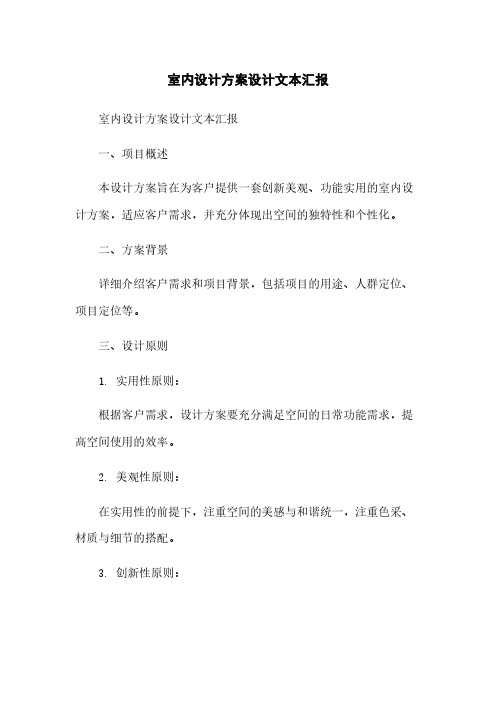 室内设计方案设计文本汇报

室内设计方案设计文本汇报

一、项目概述

本设计方案旨在为客户提供一套创新美观、功能实用的室内设计方案，适应客户需求，并充分体现出空间的独特性和个性化。

二、方案背景

详细介绍客户需求和项目背景，包括项目的用途、人群定位、项目定位等。

三、设计原则

1. 实用性原则：

根据客户需求，设计方案要充分满足空间的日常功能需求，提高空间使用的效率。

2. 美观性原则：

在实用性的前提下，注重空间的美感与和谐统一，注重色采、材质与细节的搭配。

3. 创新性原则：